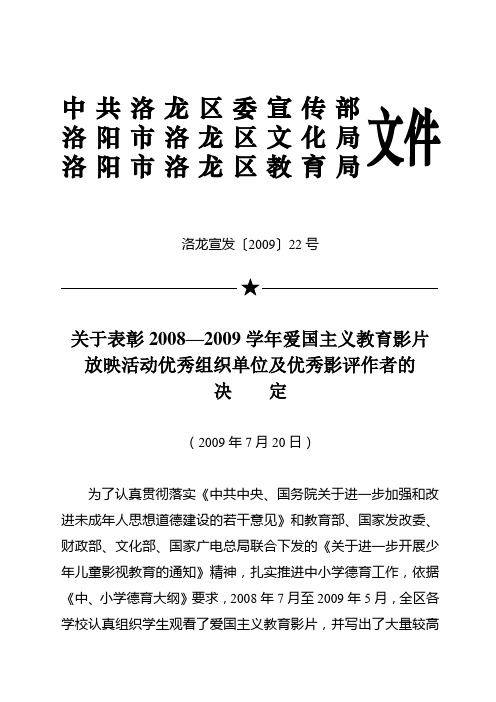 中共洛龙区委宣传部
洛阳市洛龙区文化局
洛阳市洛龙区教育局
文件

洛龙宣发〔2009〕22号

★

关于表彰2008—2009学年爱国主义教育影片放映活动优秀组织单位及优秀影评作者的决　　定

（2009年7月20日）

为了认真贯彻落实《中共中央、国务院关于进一步加强和改进未成年人思想道德建设的若干意见》和教育部、国家发改委、财政部、文化部、国家广电总局联合下发的《关于进一步开展少年儿童影视教育的通知》精神，扎实推进中小学德育工作，依据《中、小学德育大纲》要求，2008年7月至2009年5月，全区各学校认真组织学生观看了爱国主义教育影片，并写出了大量较高